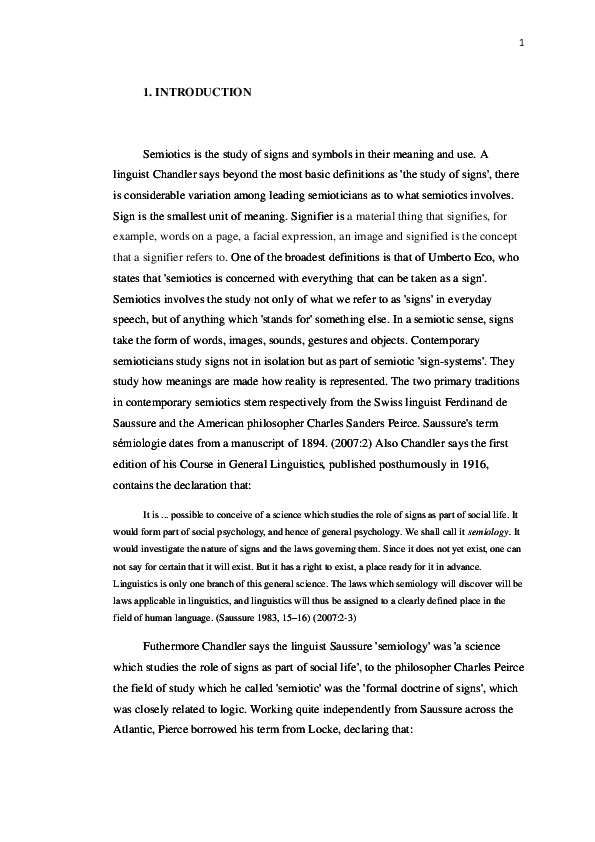 1

1. INTRODUCTION

Semiotics is the study of signs and symbols in their meaning and use. A linguist Chandler says beyond the most basic definitions as 'the study of signs', there is considerable variation among leading semioticians as to what semiotics involves. Sign is the smallest unit of meaning. Signifier is a material thing that signifies, for example, words on a page, a facial expression, an image and signified is the concept that a signifier refers to. One of the broadest definitions is that of Umberto Eco, who states that 'semiotics is concerned with everything that can be taken as a sign'. Semiotics involves the study not only of what we refer to as 'signs' in everyday speech, but of anything which 'stands for' something else. In a semiotic sense, signs take the form of words, images, sounds, gestures and objects. Contemporary semioticians study signs not in isolation but as part of semiotic 'sign-systems'. They study how meanings are made how reality is represented. The two primary traditions in contemporary semiotics stem respectively from the Swiss linguist Ferdinand de Saussure and the American philosopher Charles Sanders Peirce. Saussure's term sémiologie dates from a manuscript of 1894. (2007:2) Also Chandler says the first edition of his Course in General Linguistics, published posthumously in 1916, contains the declaration that:

It is ... possible to conceive of a science which studies the role of signs as part of social life. It would form part of social psychology, and hence of general psychology. We shall call it semiology. It would investigate the nature of signs and the laws governing them. Since it does not yet exist, one can not say for certain that it will exist. But it has a right to exist, a place ready for it in advance. Linguistics is only one branch of this general science. The laws which semiology will discover will be laws applicable in linguistics, and linguistics will thus be assigned to a clearly defined place in the field of human language. (Saussure 1983, 15–16) (2007:2-3)

Futhermore Chandler says the linguist Saussure 'semiology' was 'a science which studies the role of signs as part of social life', to the philosopher Charles Peirce the field of study which he called 'semiotic' was the 'formal doctrine of signs', which was closely related to logic. Working quite independently from Saussure across the Atlantic, Pierce borrowed his term from Locke, declaring that: